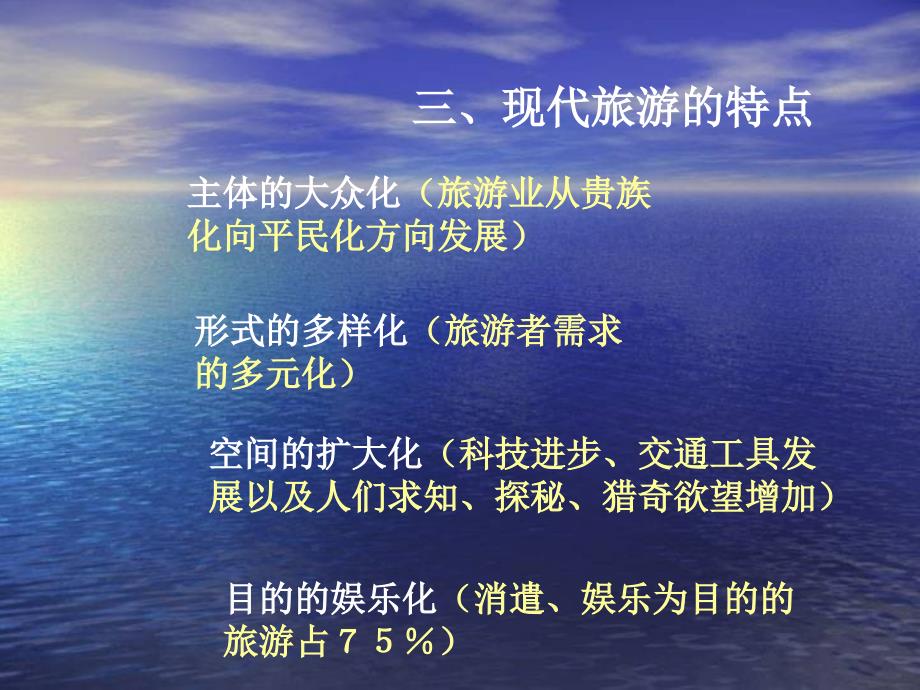 三、现代旅游的特点

主体的大众化（旅游业从贵族化向平民化方向发展）

形式的多样化（旅游者需求的多元化）

空间的扩大化（科技进步、交通工具发展以及人们求知、探秘、猎奇欲望增加）

目的的娱乐化（消遣、娱乐为目的的旅游占７５％）